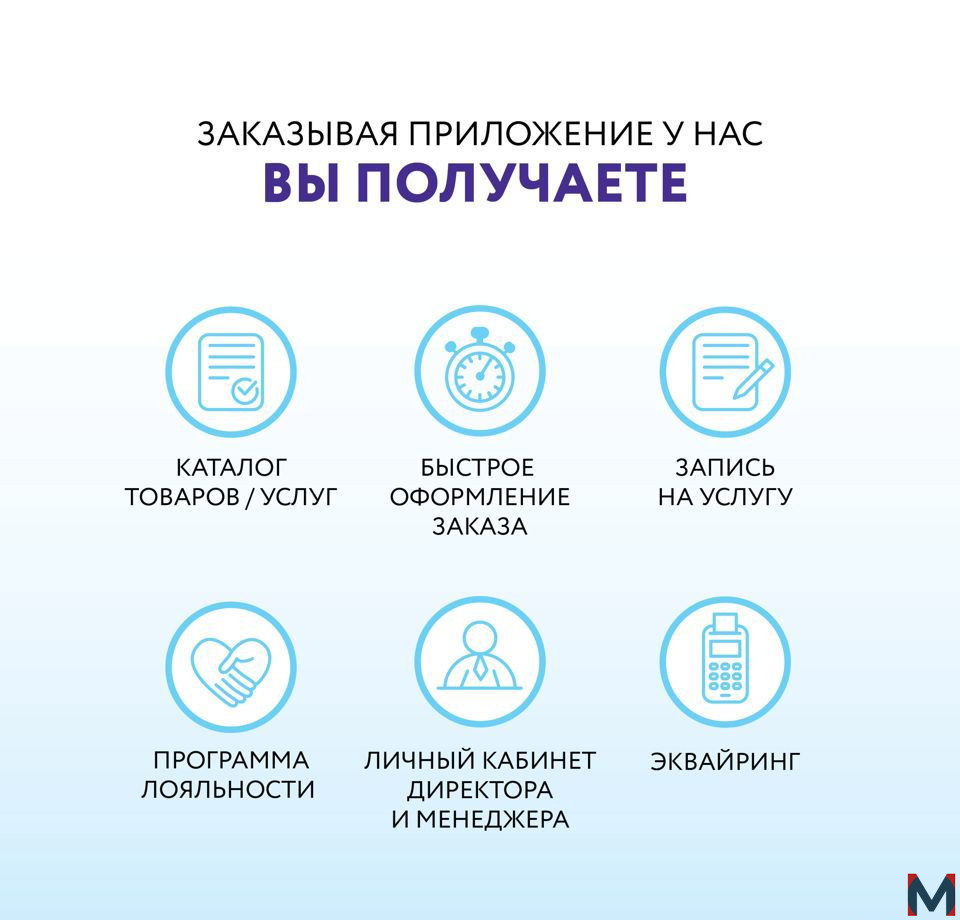 ЗАКАЗЫВАЯ ПРИЛОЖЕНИЕ У НАС
ВЫ ПОЛУЧАЕТЕ

КАТАЛОГ ТОВАРОВ / УСЛУГ

БЫСТРОЕ ОФОРМЛЕНИЕ ЗАКАЗА

ЗАПИСЬ НА УСЛУГУ

ПРОГРАММА ЛОЯЛЬНОСТИ

ЛИЧНЫЙ КАБИНЕТ ДИРЕКТОРА И МЕНЕДЖЕРА

ЭКВАЙРИНГ

M